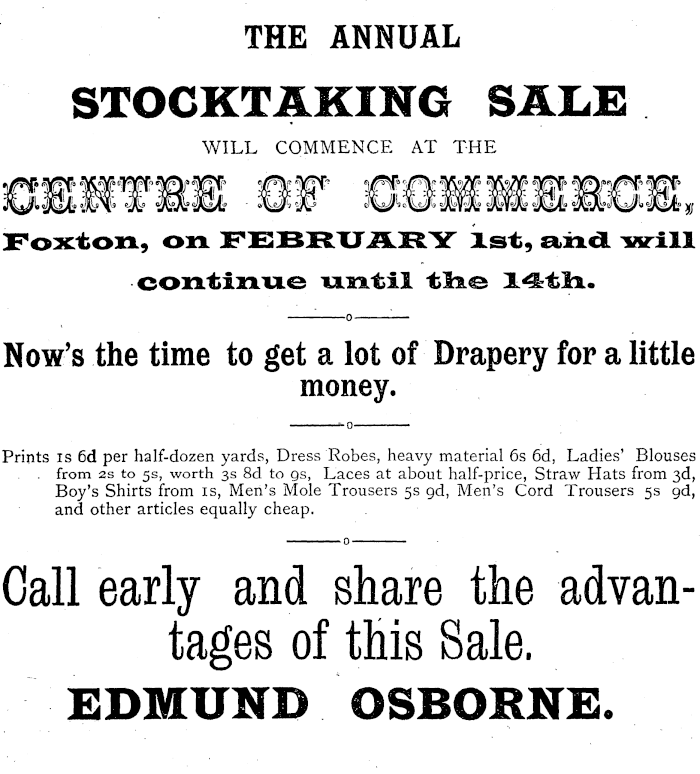 THE ANNUAL

STOCKTAKING SALE

WILL COMMENCE AT THE

CENTRE OF COMMERCE,

Foxton, on FEBRUARY 1st, and will continue until the 14th.

Now's the time to get a lot of Drapery for a little money.

Prints 1s 6d per half-dozen yards, Dress Robes, heavy material 6s 6d, Ladies' Blouses from 2s to 5s, worth 3s 8d to 9s, Laces at about half-price, Straw Hats from 3d, Boy's Shirts from 1s, Men's Mole Trousers 5s 9d, Men's Cord Trousers 5s 9d, and other articles equally cheap.

Call early and share the advantages of this Sale.

EDMUND OSBORNE.